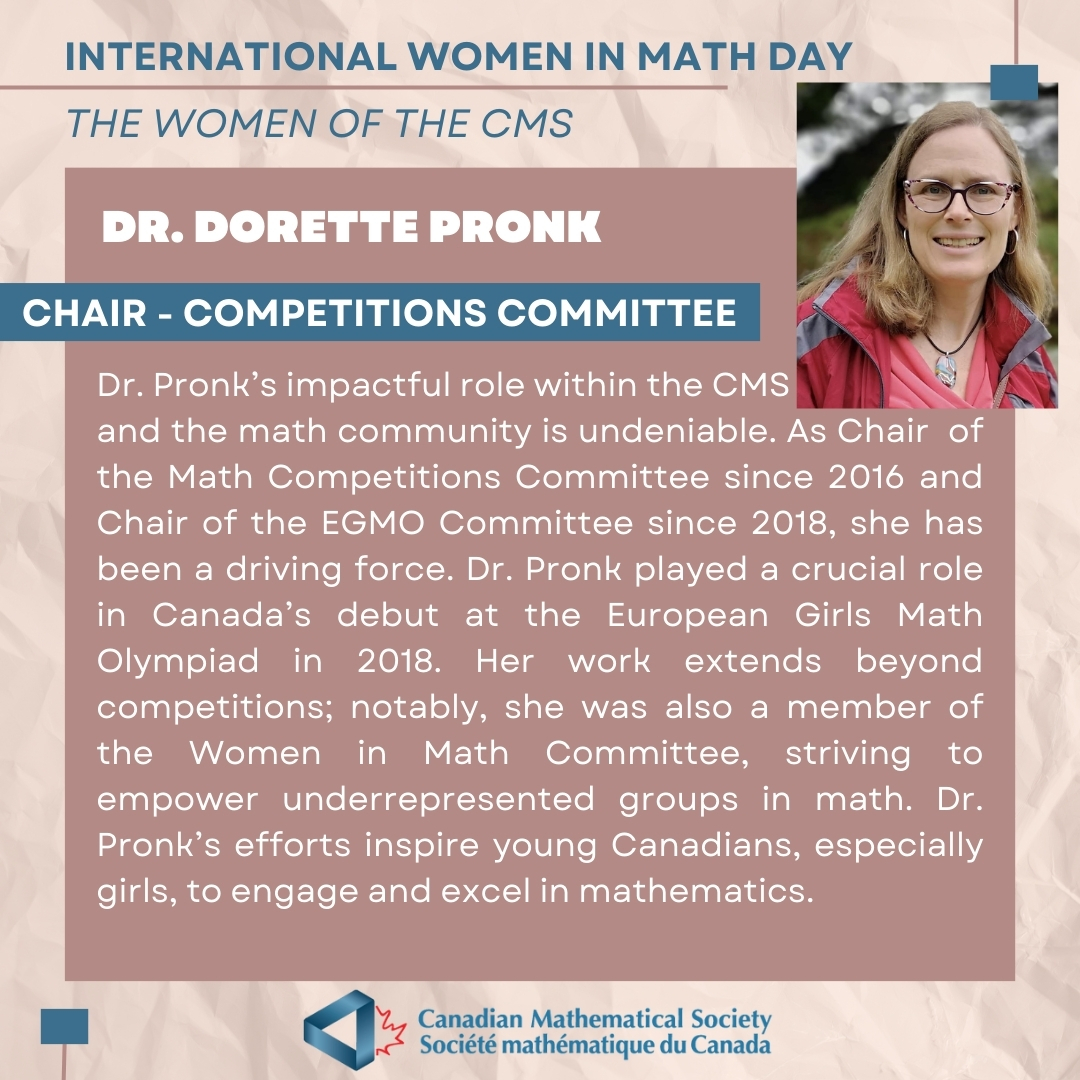 INTERNATIONAL WOMEN IN MATH DAY

THE WOMEN OF THE CMS

DR. DORETTE PRONK

CHAIR - COMPETITIONS COMMITTEE

Dr. Pronk's impactful role within the CMS and the math community is undeniable. As Chair of the Math Competitions Committee since 2016 and Chair of the EGMO Committee since 2018, she has been a driving force. Dr. Pronk played a crucial role in Canada's debut at the European Girls Math Olympiad in 2018. Her work extends beyond competitions; notably, she was also a member of the Women in Math Committee, striving to empower underrepresented groups in math. Dr. Pronk's efforts inspire young Canadians, especially girls, to engage and excel in mathematics.

Canadian Mathematical Society
Société mathématique du Canada